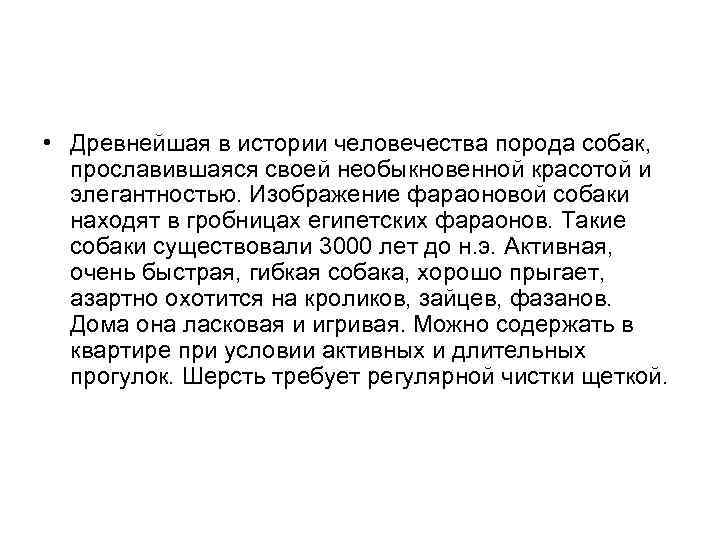 • Древнейшая в истории человечества порода собак, прославившаяся своей необыкновенной красотой и элегантностью. Изображение фараоновой собаки находят в гробницах египетских фараонов. Такие собаки существовали 3000 лет до н.э. Активная, очень быстрая, гибкая собака, хорошо прыгает, азартно охотится на кроликов, зайцев, фазанов. Дома она ласковая и игривая. Можно содержать в квартире при условии активных и длительных прогулок. Шерсть требует регулярной чистки щеткой.